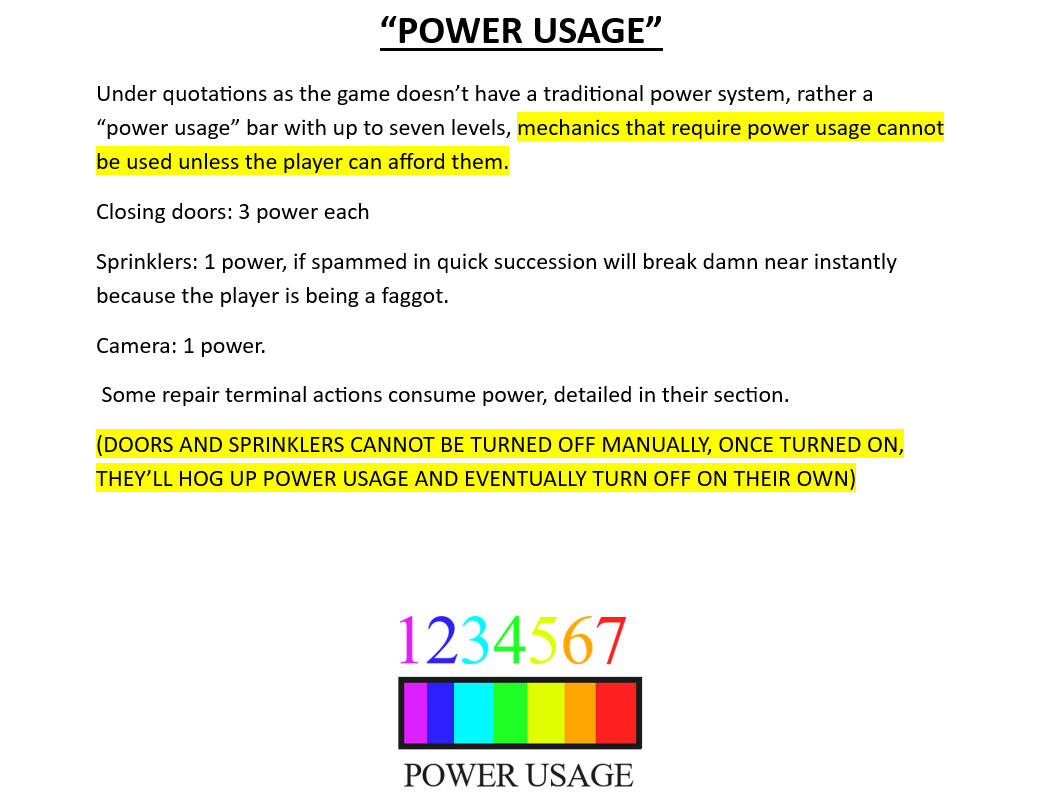 “POWER USAGE”

Under quotations as the game doesn’t have a traditional power system, rather a “power usage” bar with up to seven levels, mechanics that require power usage cannot be used unless the player can afford them.

Closing doors: 3 power each

Sprinklers: 1 power, if spammed in quick succession will break damn near instantly because the player is being a faggot.

Camera: 1 power.

Some repair terminal actions consume power, detailed in their section.

(DOORS AND SPRINKLERS CANNOT BE TURNED OFF MANUALLY, ONCE TURNED ON, THEY’LL HOG UP POWER USAGE AND EVENTUALLY TURN OFF ON THEIR OWN)

1234567

POWER USAGE